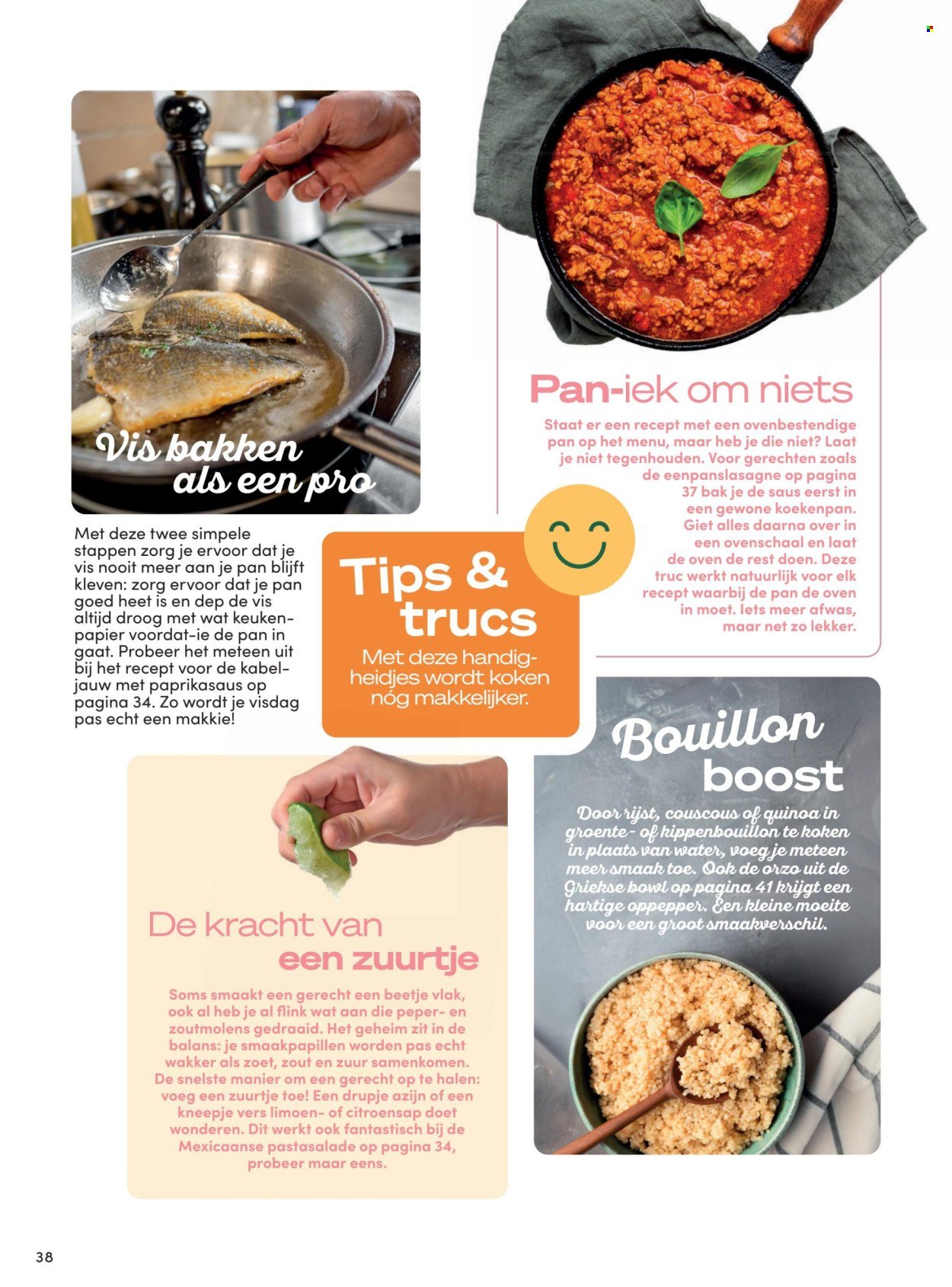 Vis bakken als een pro

Met deze twee simpele stappen zorg je ervoor dat je vis nooit meer aan je pan blijft kleven: zorg ervoor dat je pan goed heet is en dep de vis altijd droog met wat keukenpapier voordat-ie de pan in gaat. Probeer het meteen uit bij het recept voor de kabeljauw met paprikasaus op pagina 34. Zo wordt je visdag pas echt een makkie!

Tips & trucs

Met deze handigheidjes wordt koken nóg makkelijker.

Pan-iek om niets

Staat er een recept met een ovenbestendige pan op het menu, maar heb je die niet? Laat je niet tegenhouden. Voor gerechten zoals de eenpanslasagne op pagina 37 bak je de saus eerst in een gewone koekenpan. Giet alles daarna over in een ovenschaal en laat de oven de rest doen. Deze truc werkt natuurlijk voor elk recept waarbij de pan de oven in moet. Iets meer afwas, maar net zo lekker.

De kracht van een zuurtje

Soms smaakt een gerecht een beetje vlak, ook al heb je al flink wat aan die peper- en zoutmolens gedraaid. Het geheim zit in de balans: je smaakpapillen worden pas echt wakker als zoet, zout en zuur samenkomen. De snelste manier om een gerecht op te halen: voeg een zuurtje toe! Een drupje azijn of een kneepje vers limoen- of citroensap doet wonderen. Dit werkt ook fantastisch bij de Mexicaanse pastasalade op pagina 34, probeer maar eens.

Bouillon boost

Door rijst, couscous of quinoa in groente- of kippenbouillon te koken in plaats van water, voeg je meteen meer smaak toe. Ook de orzo uit de Griekse bowl op pagina 41 krijgt een hartige oppepper. Een kleine moeite voor een groot smaakverschil.

38